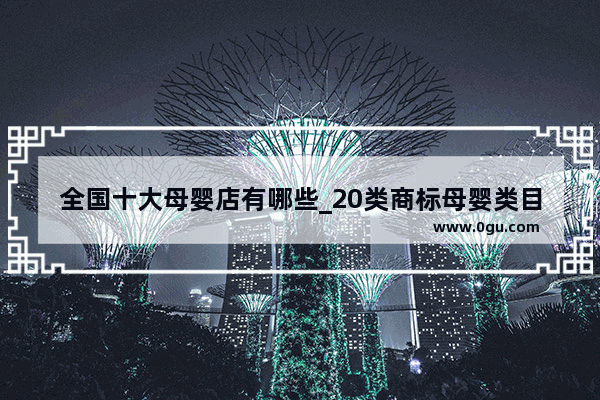 全国十大母婴店有哪些_20类商标母婴类目

www.0gu.com